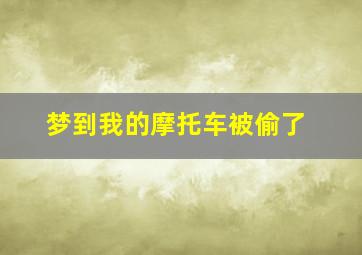 梦到我的摩托车被偷了